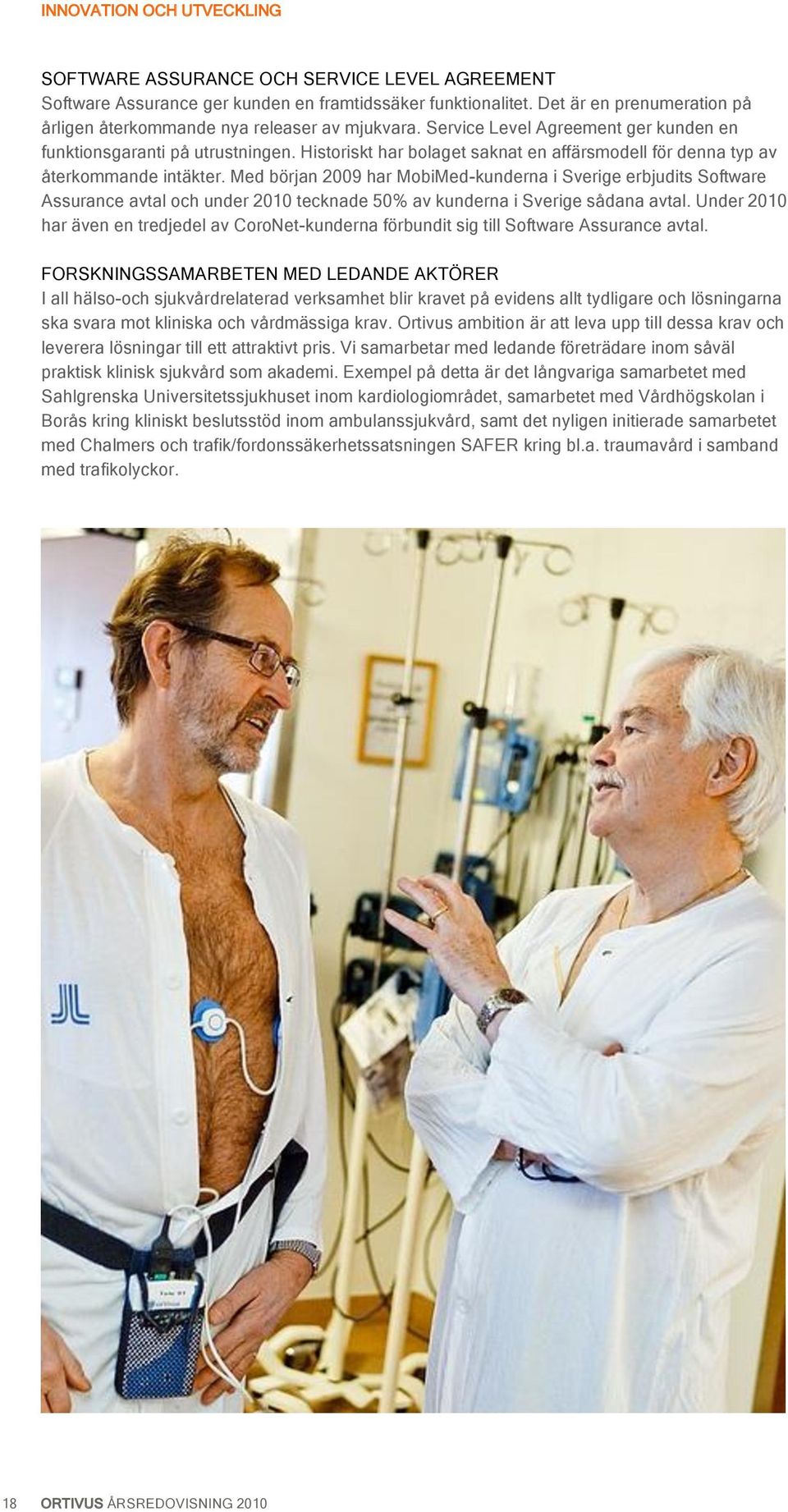 INNOVATION OCH UTVECKLING

SOFTWARE ASSURANCE OCH SERVICE LEVEL AGREEMENT
Software Assurance ger kunden en framtidssäker funktionalitet. Det är en prenumeration på årligen återkommande nya releaser av mjukvara. Service Level Agreement ger kunden en funktionsgaranti på utrustningen. Historiskt har bolaget saknat en affärsmodell för denna typ av återkommande intäkter. Med början 2009 har MobiMed-kunderna i Sverige erbjudits Software Assurance avtal och under 2010 tecknade 50% av kunderna i Sverige sådana avtal. Under 2010 har även en tredjedel av CoroNet-kunderna förbundit sig till Software Assurance avtal.

FORSKNINGSSAMARBETEN MED LEDANDE AKTÖRER
I all hälso-och sjukvårdrelaterad verksamhet blir kravet på evidens allt tydligare och lösningarna ska svara mot kliniska och vårdmässiga krav. Ortivus ambition är att leva upp till dessa krav och leverera lösningar till ett attraktivt pris. Vi samarbetar med ledande företrädare inom såväl praktisk klinisk sjukvård som akademi. Exempel på detta är det långvariga samarbetet med Sahlgrenska Universitetssjukhuset inom kardiologiområdet, samarbetet med Vårdhögskolan i Borås kring kliniskt beslutsstöd inom ambulanssjukvård, samt det nyligen initierade samarbetet med Chalmers och trafik/fordonssäkerhetssatsningen SAFER kring bl.a. traumavård i samband med trafikolyckor.

18 ORTIVUS ÅRSREDOVISNING 2010